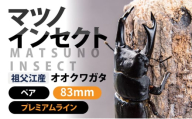 マツノ
インセクト
MATSUNO
INSECT
祖父江産 オオクワガタ
ペア 83mm
プレミアムライン